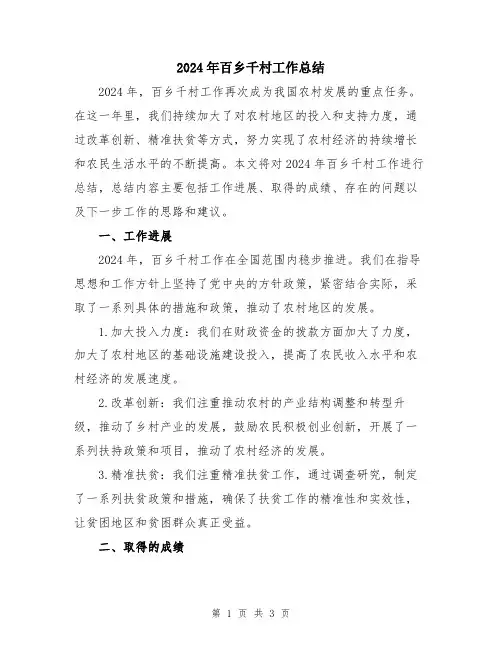 2024年百乡千村工作总结

2024年，百乡千村工作再次成为我国农村发展的重点任务。在这一年里，我们持续加大了对农村地区的投入和支持力度，通过改革创新、精准扶贫等方式，努力实现了农村经济的持续增长和农民生活水平的不断提高。本文将对2024年百乡千村工作进行总结，总结内容主要包括工作进展、取得的成绩、存在的问题以及下一步工作的思路和建议。

一、工作进展

2024年，百乡千村工作在全国范围内稳步推进。我们在指导思想和工作方针上坚持了党中央的方针政策，紧密结合实际，采取了一系列具体的措施和政策，推动了农村地区的发展。

1.加大投入力度：我们在财政资金的拨款方面加大了力度，加大了农村地区的基础设施建设投入，提高了农民收入水平和农村经济的发展速度。

2.改革创新：我们注重推动农村的产业结构调整和转型升级，推动了乡村产业的发展，鼓励农民积极创业创新，开展了一系列扶持政策和项目，推动了农村经济的发展。

3.精准扶贫：我们注重精准扶贫工作，通过调查研究，制定了一系列扶贫政策和措施，确保了扶贫工作的精准性和实效性，让贫困地区和贫困群众真正受益。

二、取得的成绩

第 1 页 共 3 页